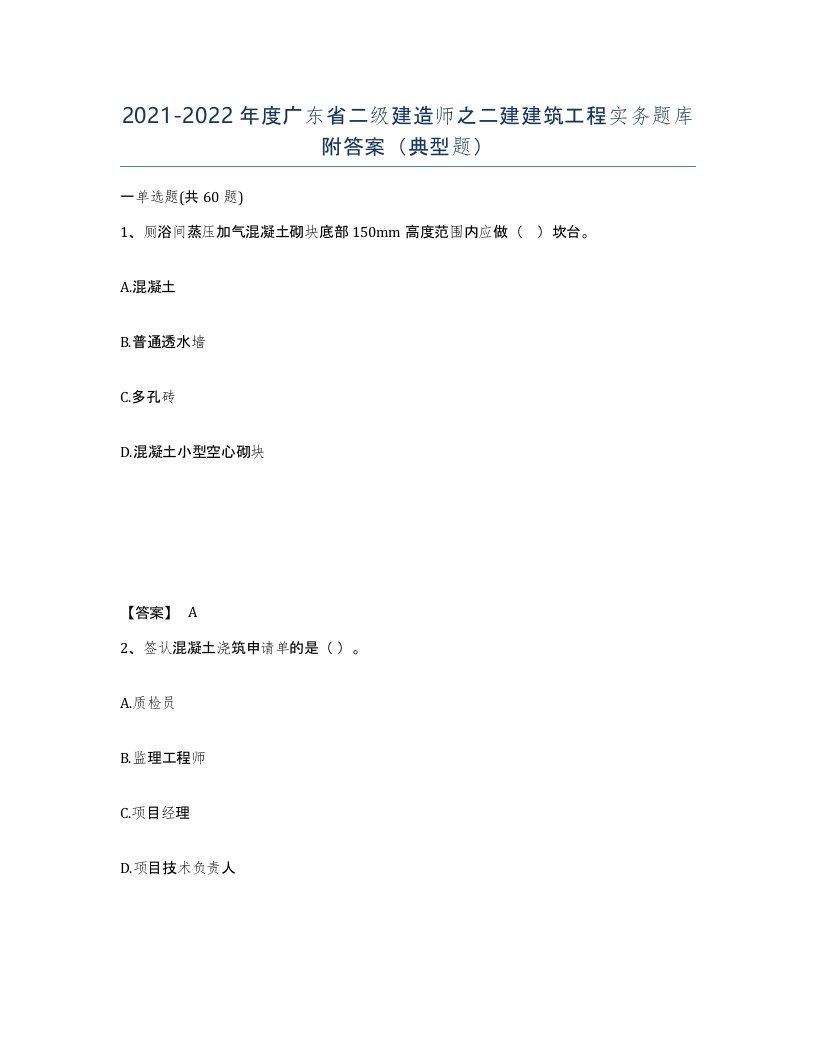 2021-2022年度广东省二级建造师之二建建筑工程实务题库附答案（典型题）

一单选题(共60题)

1、厕浴间蒸压加气混凝土砌块底部150mm高度范围内应做（ ）坎台。

A.混凝土

B.普通透水墙

C.多孔砖

D.混凝土小型空心砌块

【答案】 A

2、签认混凝土浇筑申请单的是（ ）。

A.质检员

B.监理工程师

C.项目经理

D.项目技术负责人